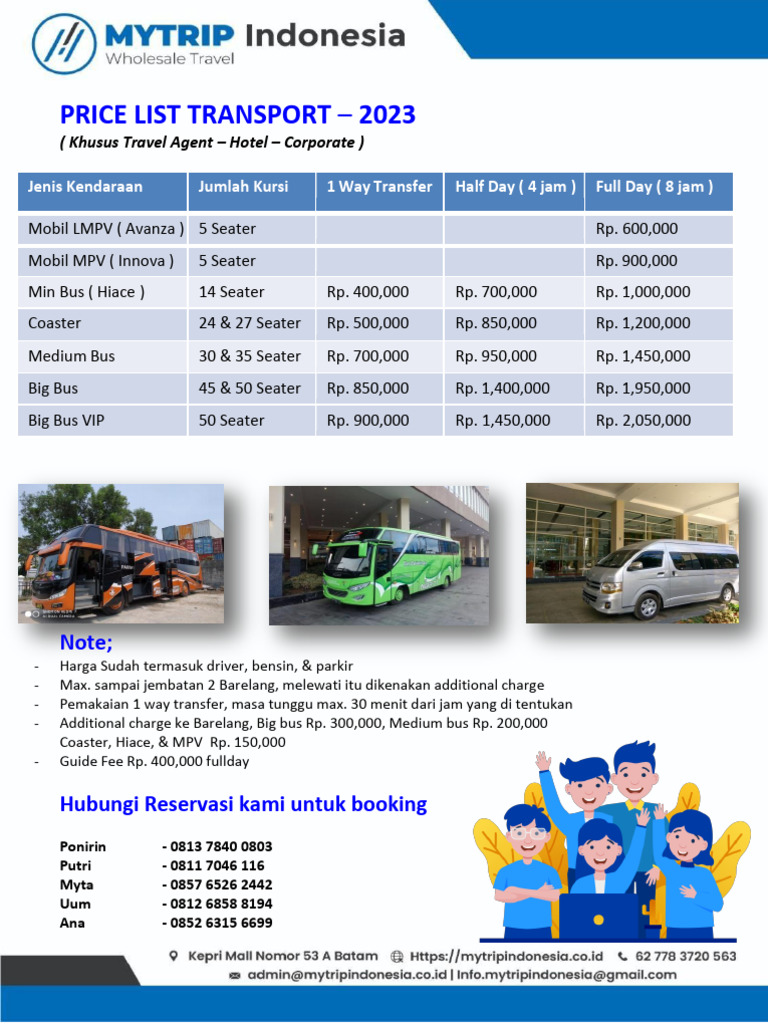 MYTRIP Indonesia
Wholesale Travel

PRICE LIST TRANSPORT – 2023
( Khusus Travel Agent – Hotel – Corporate )

| Jenis Kendaraan | Jumlah Kursi | 1 Way Transfer | Half Day ( 4 jam ) | Full Day ( 8 jam ) |
|---|---|---|---|---|
| Mobil LMPV ( Avanza ) | 5 Seater | | | Rp. 600,000 |
| Mobil MPV ( Innova ) | 5 Seater | | | Rp. 900,000 |
| Min Bus ( Hiace ) | 14 Seater | Rp. 400,000 | Rp. 700,000 | Rp. 1,000,000 |
| Coaster | 24 & 27 Seater | Rp. 500,000 | Rp. 850,000 | Rp. 1,200,000 |
| Medium Bus | 30 & 35 Seater | Rp. 700,000 | Rp. 950,000 | Rp. 1,450,000 |
| Big Bus | 45 & 50 Seater | Rp. 850,000 | Rp. 1,400,000 | Rp. 1,950,000 |
| Big Bus VIP | 50 Seater | Rp. 900,000 | Rp. 1,450,000 | Rp. 2,050,000 |

Note;
- Harga Sudah termasuk driver, bensin, & parkir
- Max. sampai jembatan 2 Barelang, melewati itu dikenakan additional charge
- Pemakaian 1 way transfer, masa tunggu max. 30 menit dari jam yang di tentukan
- Additional charge ke Barelang, Big bus Rp. 300,000, Medium bus Rp. 200,000 Coaster, Hiace, & MPV Rp. 150,000
- Guide Fee Rp. 400,000 fullday

Hubungi Reservasi kami untuk booking

Ponirin - 0813 7840 0803
Putri - 0811 7046 116
Myta - 0857 6526 2442
Uum - 0812 6858 8194
Ana - 0852 6315 6699

Kepri Mall Nomor 53 A Batam Https://mytripindonesia.co.id 62 778 3720 563
admin@mytripindonesia.co.id | Info.mytripindonesia@gmail.com